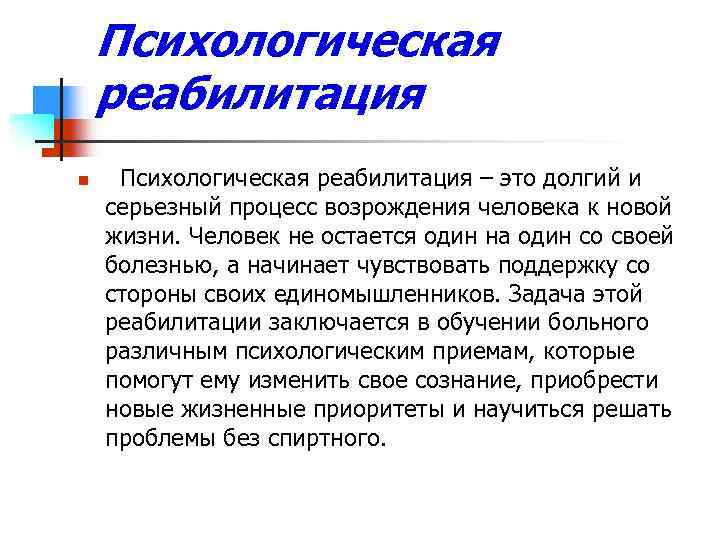 Психологическая реабилитация

Психологическая реабилитация – это долгий и серьезный процесс возрождения человека к новой жизни. Человек не остается один на один со своей болезнью, а начинает чувствовать поддержку со стороны своих единомышленников. Задача этой реабилитации заключается в обучении больного различным психологическим приемам, которые помогут ему изменить свое сознание, приобрести новые жизненные приоритеты и научиться решать проблемы без спиртного.